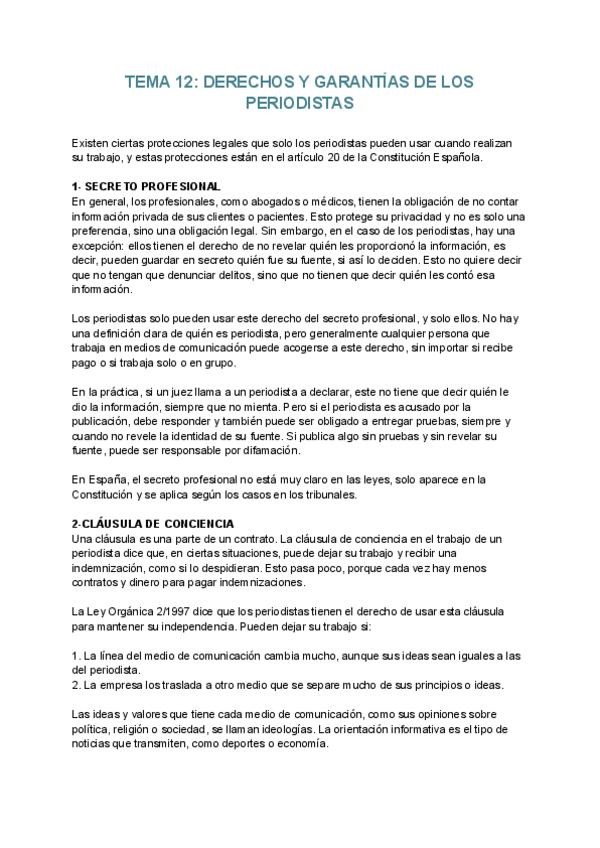 TEMA 12: DERECHOS Y GARANTÍAS DE LOS PERIODISTAS

Existen ciertas protecciones legales que solo los periodistas pueden usar cuando realizan su trabajo, y estas protecciones están en el artículo 20 de la Constitución Española.

1- SECRETO PROFESIONAL
En general, los profesionales, como abogados o médicos, tienen la obligación de no contar información privada de sus clientes o pacientes. Esto protege su privacidad y no es solo una preferencia, sino una obligación legal. Sin embargo, en el caso de los periodistas, hay una excepción: ellos tienen el derecho de no revelar quién les proporcionó la información, es decir, pueden guardar en secreto quién fue su fuente, si así lo deciden. Esto no quiere decir que no tengan que denunciar delitos, sino que no tienen que decir quién les contó esa información.

Los periodistas solo pueden usar este derecho del secreto profesional, y solo ellos. No hay una definición clara de quién es periodista, pero generalmente cualquier persona que trabaja en medios de comunicación puede acogerse a este derecho, sin importar si recibe pago o si trabaja solo o en grupo.

En la práctica, si un juez llama a un periodista a declarar, este no tiene que decir quién le dio la información, siempre que no mienta. Pero si el periodista es acusado por la publicación, debe responder y también puede ser obligado a entregar pruebas, siempre y cuando no revele la identidad de su fuente. Si publica algo sin pruebas y sin revelar su fuente, puede ser responsable por difamación.

En España, el secreto profesional no está muy claro en las leyes, solo aparece en la Constitución y se aplica según los casos en los tribunales.

2-CLÁUSULA DE CONCIENCIA
Una cláusula es una parte de un contrato. La cláusula de conciencia en el trabajo de un periodista dice que, en ciertas situaciones, puede dejar su trabajo y recibir una indemnización, como si lo despidieran. Esto pasa poco, porque cada vez hay menos contratos y dinero para pagar indemnizaciones.

La Ley Orgánica 2/1997 dice que los periodistas tienen el derecho de usar esta cláusula para mantener su independencia. Pueden dejar su trabajo si:

1. La línea del medio de comunicación cambia mucho, aunque sus ideas sean iguales a las del periodista.
2. La empresa los traslada a otro medio que se separe mucho de sus principios o ideas.

Las ideas y valores que tiene cada medio de comunicación, como sus opiniones sobre política, religión o sociedad, se llaman ideologías. La orientación informativa es el tipo de noticias que transmiten, como deportes o economía.